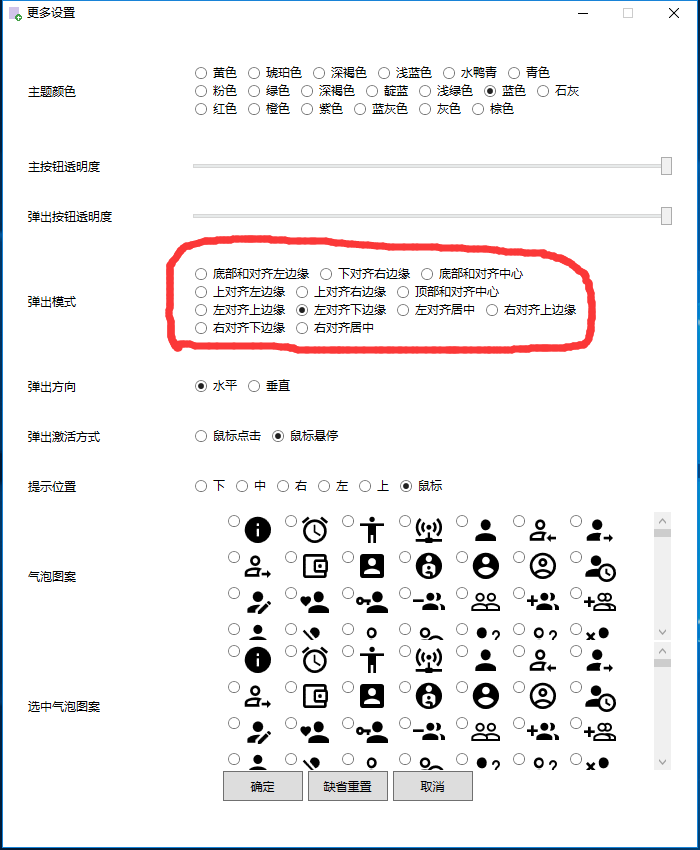 更多设置

主题颜色
黄色 琥珀色 深褐色 浅蓝色 水鸭青 青色
粉色 绿色 深褐色 靛蓝 浅绿色 蓝色 石灰
红色 橙色 紫色 蓝灰色 灰色 棕色

主按钮透明度

弹出按钮透明度

弹出模式
底部和对齐左边缘 下对齐右边缘 底部和对齐中心
上对齐左边缘 上对齐右边缘 顶部和对齐中心
左对齐上边缘 左对齐下边缘 左对齐居中 右对齐上边缘
右对齐下边缘 右对齐居中

弹出方向
水平 垂直

弹出激活方式
鼠标点击 鼠标悬停

提示位置
下 中 右 左 上 鼠标

气泡图案

选中气泡图案

确定 缺省重置 取消